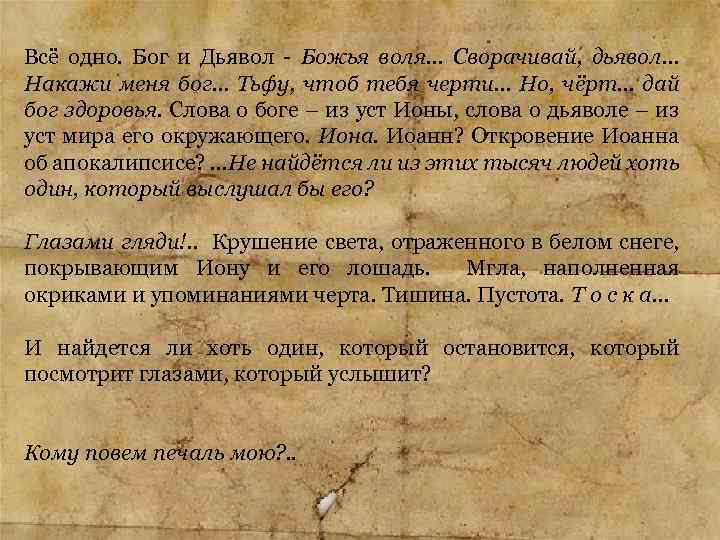 Всё одно. Бог и Дьявол - Божья воля… Сворачивай, дьявол… Накажи меня бог… Тьфу, чтоб тебя черти… Но, чёрт… дай бог здоровья. Слова о боге – из уст Ионы, слова о дьяволе – из уст мира его окружающего. Иона. Иоанн? Откровение Иоанна об апокалипсисе? …Не найдётся ли из этих тысяч людей хоть один, который выслушал бы его?

Глазами гляди!.. Крушение света, отраженного в белом снеге, покрывающим Иону и его лошадь. Мгла, наполненная окриками и упоминаниями черта. Тишина. Пустота. Т о с к а…

И найдется ли хоть один, который остановится, который посмотрит глазами, который услышит?

Кому повем печаль мою?..